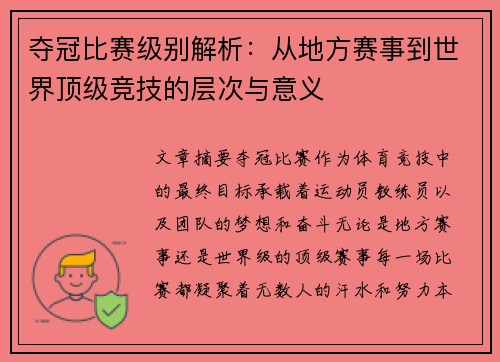 夺冠比赛级别解析：从地方赛事到世界顶级竞技的层次与意义

文章摘要夺冠比赛作为体育竞技中的最终目标承载着运动员教练员以及团队的梦想和奋斗无论是地方赛事还是世界级的顶级赛事每一场比赛都凝聚着无数人的汗水和努力本